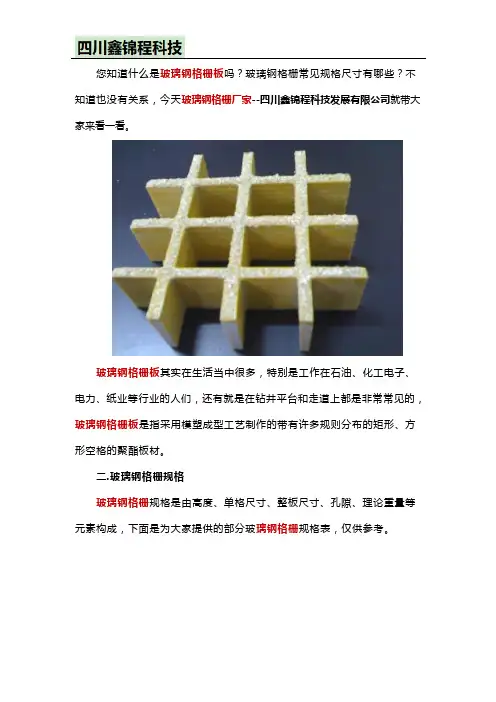 四川鑫锦程科技

您知道什么是玻璃钢格栅板吗？玻璃钢格栅常见规格尺寸有哪些？不知道也没有关系，今天玻璃钢格栅厂家--四川鑫锦程科技发展有限公司就带大家来看一看。

玻璃钢格栅板其实在生活当中很多，特别是工作在石油、化工电子、电力、纸业等行业的人们，还有就是在钻井平台和走道上都是非常常见的，玻璃钢格栅板是指采用模塑成型工艺制作的带有许多规则分布的矩形、方形空格的聚酯板材。

二.玻璃钢格栅规格

玻璃钢格栅规格是由高度、单格尺寸、整板尺寸、孔隙、理论重量等元素构成，下面是为大家提供的部分玻璃钢格栅规格表，仅供参考。